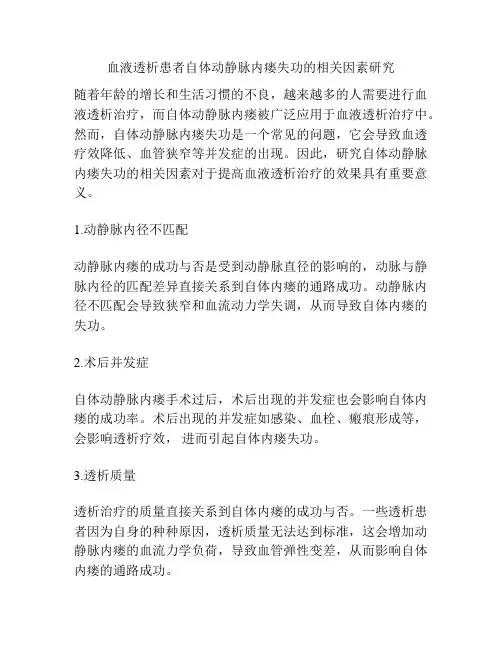 血液透析患者自体动静脉内瘘失功的相关因素研究

随着年龄的增长和生活习惯的不良，越来越多的人需要进行血液透析治疗，而自体动静脉内瘘被广泛应用于血液透析治疗中。然而，自体动静脉内瘘失功是一个常见的问题，它会导致血透疗效降低、血管狭窄等并发症的出现。因此，研究自体动静脉内瘘失功的相关因素对于提高血液透析治疗的效果具有重要意义。

1.动静脉内径不匹配

动静脉内瘘的成功与否是受到动静脉直径的影响的，动脉与静脉内径的匹配差异直接关系到自体内瘘的通路成功。动静脉内径不匹配会导致狭窄和血流动力学失调，从而导致自体内瘘的失功。

2.术后并发症

自体动静脉内瘘手术过后，术后出现的并发症也会影响自体内瘘的成功率。术后出现的并发症如感染、血栓、瘢痕形成等，会影响透析疗效，进而引起自体内瘘失功。

3.透析质量

透析治疗的质量直接关系到自体内瘘的成功与否。一些透析患者因为自身的种种原因，透析质量无法达到标准，这会增加动静脉内瘘的血流力学负荷，导致血管弹性变差，从而影响自体内瘘的通路成功。